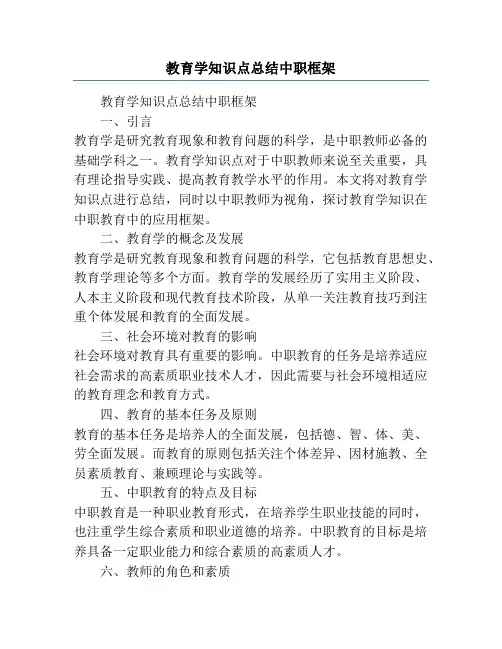 教育学知识点总结中职框架

教育学知识点总结中职框架

一、引言

教育学是研究教育现象和教育问题的科学，是中职教师必备的基础学科之一。教育学知识点对于中职教师来说至关重要，具有理论指导实践、提高教育教学水平的作用。本文将对教育学知识点进行总结，同时以中职教师为视角，探讨教育学知识在中职教育中的应用框架。

二、教育学的概念及发展

教育学是研究教育现象和教育问题的科学，它包括教育思想史、教育学理论等多个方面。教育学的发展经历了实用主义阶段、人本主义阶段和现代教育技术阶段，从单一关注教育技巧到注重个体发展和教育的全面发展。

三、社会环境对教育的影响

社会环境对教育具有重要的影响。中职教育的任务是培养适应社会需求的高素质职业技术人才，因此需要与社会环境相适应的教育理念和教育方式。

四、教育的基本任务及原则

教育的基本任务是培养人的全面发展，包括德、智、体、美、劳全面发展。而教育的原则包括关注个体差异、因材施教、全员素质教育、兼顾理论与实践等。

五、中职教育的特点及目标

中职教育是一种职业教育形式，在培养学生职业技能的同时，也注重学生综合素质和职业道德的培养。中职教育的目标是培养具备一定职业能力和综合素质的高素质人才。

六、教师的角色和素质